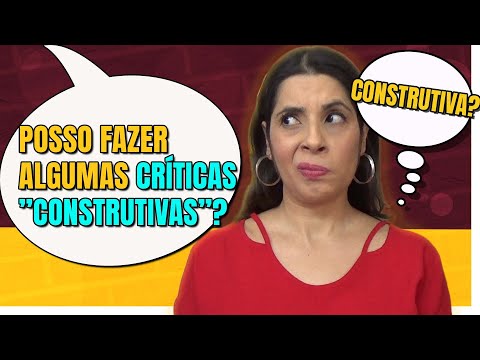 POSSO FAZER ALGUMAS CRÍTICAS "CONSTRUTIVAS"?

CONSTRUTIVA?